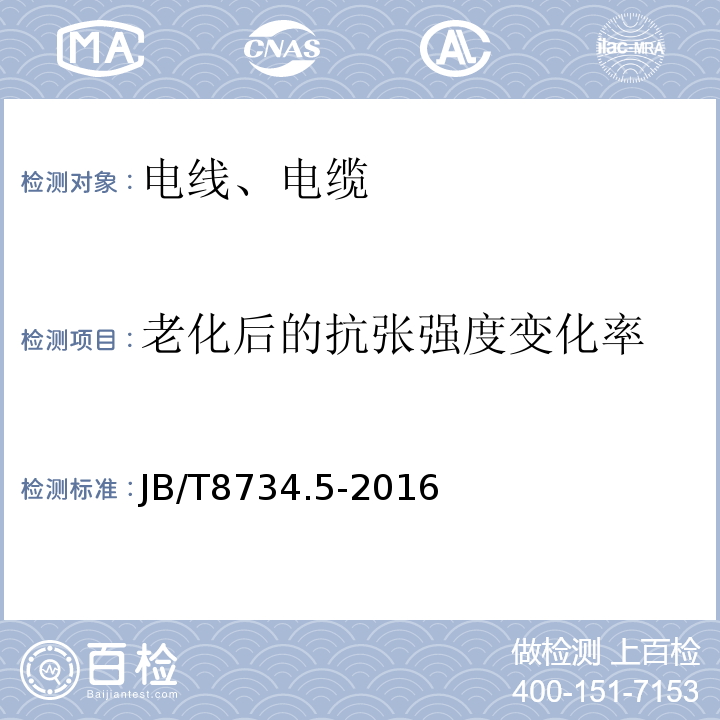 MA CNAS AL ilac-MRA

检测对象：电线、电缆

检测项目：老化后的抗张强度变化率

检测标准：JB/T8734.5-2016

百检
Baijiantest.com

做检测 上百检
400-151-7153